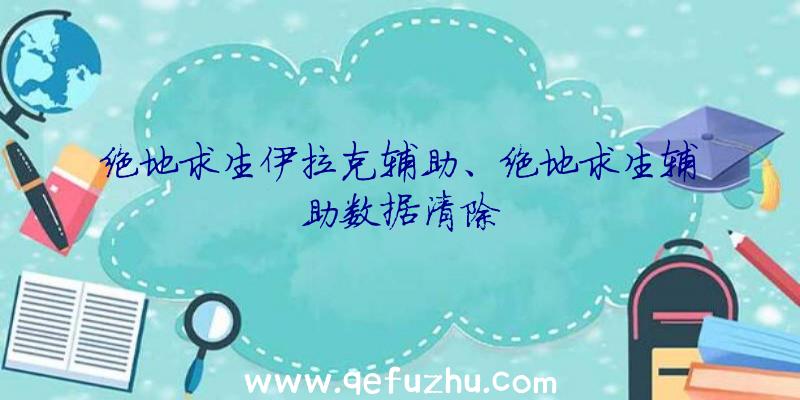 绝地求生伊拉克辅助、绝地求生辅助数据清除

www.qefuzhu.com